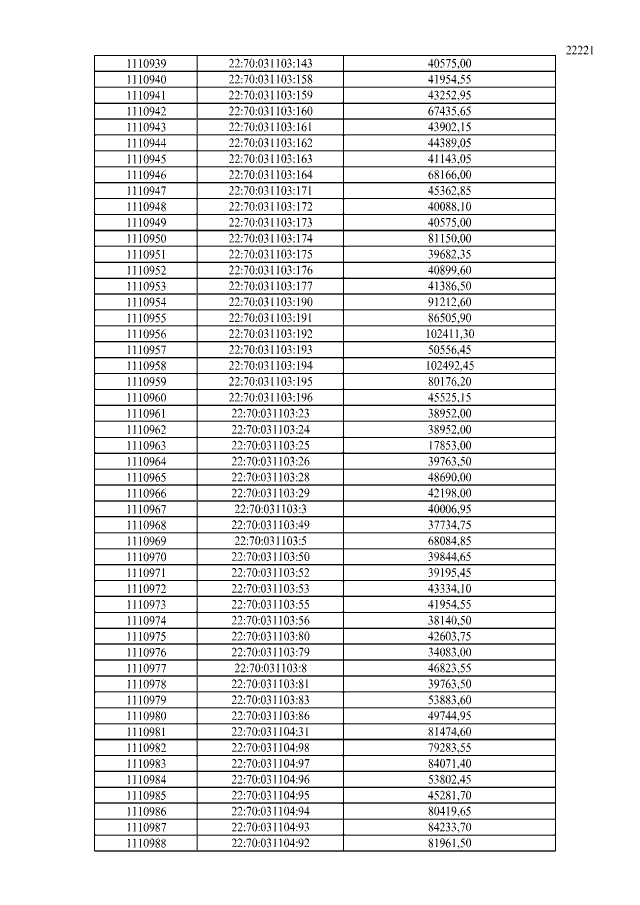 22221

| | | |
|---|---|---|
| 1110939 | 22:70:031103:143 | 40575,00 |
| 1110940 | 22:70:031103:158 | 41954,55 |
| 1110941 | 22:70:031103:159 | 43252,95 |
| 1110942 | 22:70:031103:160 | 67435,65 |
| 1110943 | 22:70:031103:161 | 43902,15 |
| 1110944 | 22:70:031103:162 | 44389,05 |
| 1110945 | 22:70:031103:163 | 41143,05 |
| 1110946 | 22:70:031103:164 | 68166,00 |
| 1110947 | 22:70:031103:171 | 45362,85 |
| 1110948 | 22:70:031103:172 | 40088,10 |
| 1110949 | 22:70:031103:173 | 40575,00 |
| 1110950 | 22:70:031103:174 | 81150,00 |
| 1110951 | 22:70:031103:175 | 39682,35 |
| 1110952 | 22:70:031103:176 | 40899,60 |
| 1110953 | 22:70:031103:177 | 41386,50 |
| 1110954 | 22:70:031103:190 | 91212,60 |
| 1110955 | 22:70:031103:191 | 86505,90 |
| 1110956 | 22:70:031103:192 | 102411,30 |
| 1110957 | 22:70:031103:193 | 50556,45 |
| 1110958 | 22:70:031103:194 | 102492,45 |
| 1110959 | 22:70:031103:195 | 80176,20 |
| 1110960 | 22:70:031103:196 | 45525,15 |
| 1110961 | 22:70:031103:23 | 38952,00 |
| 1110962 | 22:70:031103:24 | 38952,00 |
| 1110963 | 22:70:031103:25 | 17853,00 |
| 1110964 | 22:70:031103:26 | 39763,50 |
| 1110965 | 22:70:031103:28 | 48690,00 |
| 1110966 | 22:70:031103:29 | 42198,00 |
| 1110967 | 22:70:031103:3 | 40006,95 |
| 1110968 | 22:70:031103:49 | 37734,75 |
| 1110969 | 22:70:031103:5 | 68084,85 |
| 1110970 | 22:70:031103:50 | 39844,65 |
| 1110971 | 22:70:031103:52 | 39195,45 |
| 1110972 | 22:70:031103:53 | 43334,10 |
| 1110973 | 22:70:031103:55 | 41954,55 |
| 1110974 | 22:70:031103:56 | 38140,50 |
| 1110975 | 22:70:031103:80 | 42603,75 |
| 1110976 | 22:70:031103:79 | 34083,00 |
| 1110977 | 22:70:031103:8 | 46823,55 |
| 1110978 | 22:70:031103:81 | 39763,50 |
| 1110979 | 22:70:031103:83 | 53883,60 |
| 1110980 | 22:70:031103:86 | 49744,95 |
| 1110981 | 22:70:031104:31 | 81474,60 |
| 1110982 | 22:70:031104:98 | 79283,55 |
| 1110983 | 22:70:031104:97 | 84071,40 |
| 1110984 | 22:70:031104:96 | 53802,45 |
| 1110985 | 22:70:031104:95 | 45281,70 |
| 1110986 | 22:70:031104:94 | 80419,65 |
| 1110987 | 22:70:031104:93 | 84233,70 |
| 1110988 | 22:70:031104:92 | 81961,50 |